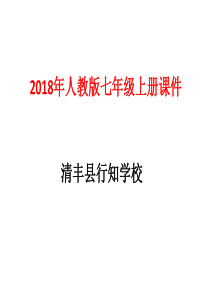 2018年人教版七年级上册课件

清丰县行知学校